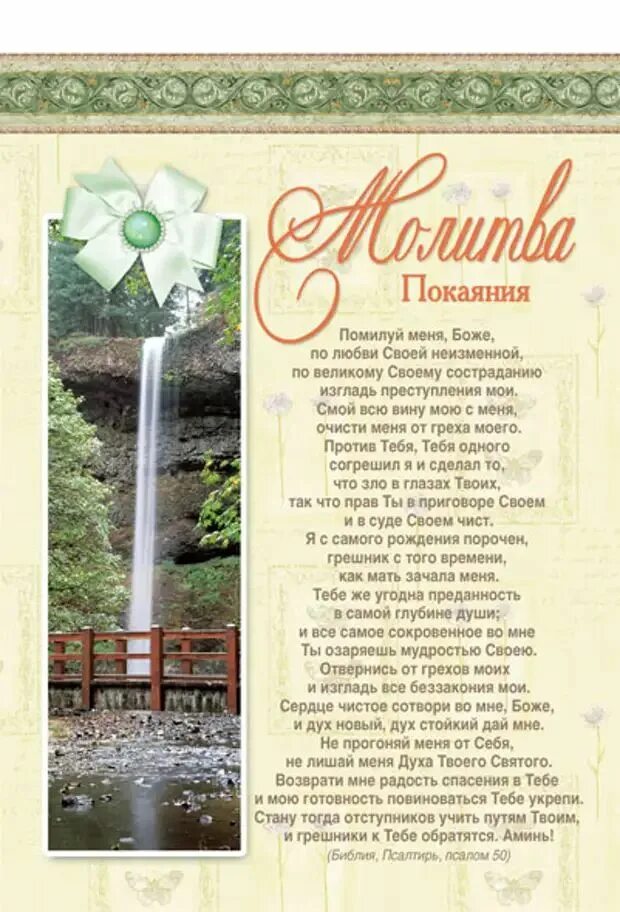 Молитва
Покаяния

Помилуй меня, Боже,
по любви Своей неизменной,
по великому Своему состраданию
изгладь преступления мои.
Смой всю вину мою с меня,
очисти меня от греха моего.
Против Тебя, Тебя одного
согрешил я и сделал то,
что зло в глазах Твоих,
так что прав Ты в приговоре Своем
и в суде Своем чист.
Я с самого рождения порочен,
грешник с того времени,
как мать зачала меня.
Тебе же угодна преданность
в самой глубине души;
и все самое сокровенное во мне
Ты озаряешь мудростью Своею.
Отвернись от грехов моих
и изгладь все беззакония мои.
Сердце чистое сотвори во мне, Боже,
и дух новый, дух стойкий дай мне.
Не прогоняй меня от Себя,
не лишай меня Духа Твоего Святого.
Возврати мне радость спасения в Тебе
и мою готовность повиноваться Тебе укрепи.
Стану тогда отступников учить путям Твоим,
и грешники к Тебе обратятся. Аминь!
(Библия, Псалтирь, псалом 50)